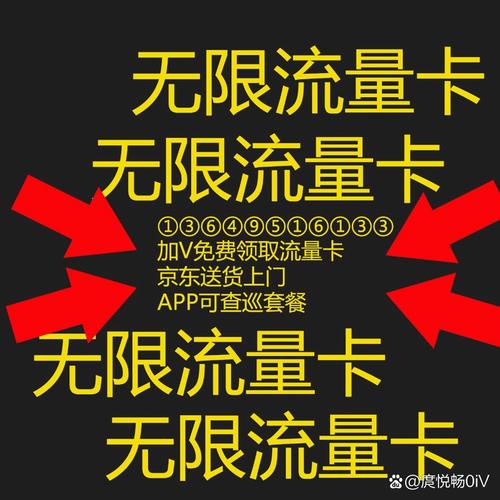 无限流量卡

无限流量卡

①③⑥④⑨⑤①⑥①③③
加V免费领取流量卡
京东送货上门
APP可查巡套餐

无限流量卡

无限流量卡

@虞悦畅0iV